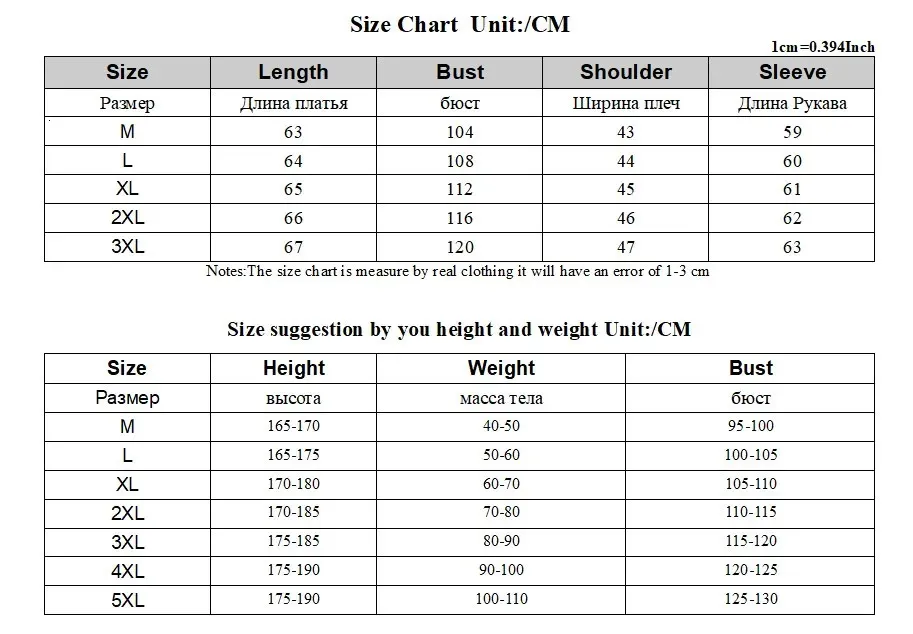 Size Chart Unit:/CM

1cm=0.394Inch

| Size | Length | Bust | Shoulder | Sleeve |
|---|---|---|---|---|
| Размер | Длина платья | бюст | Ширина плеч | Длина Рукава |
| M | 63 | 104 | 43 | 59 |
| L | 64 | 108 | 44 | 60 |
| XL | 65 | 112 | 45 | 61 |
| 2XL | 66 | 116 | 46 | 62 |
| 3XL | 67 | 120 | 47 | 63 |

Notes:The size chart is measure by real clothing it will have an error of 1-3 cm

Size suggestion by you height and weight Unit:/CM

| Size | Height | Weight | Bust |
|---|---|---|---|
| Размер | высота | масса тела | бюст |
| M | 165-170 | 40-50 | 95-100 |
| L | 165-175 | 50-60 | 100-105 |
| XL | 170-180 | 60-70 | 105-110 |
| 2XL | 170-185 | 70-80 | 110-115 |
| 3XL | 175-185 | 80-90 | 115-120 |
| 4XL | 175-190 | 90-100 | 120-125 |
| 5XL | 175-190 | 100-110 | 125-130 |